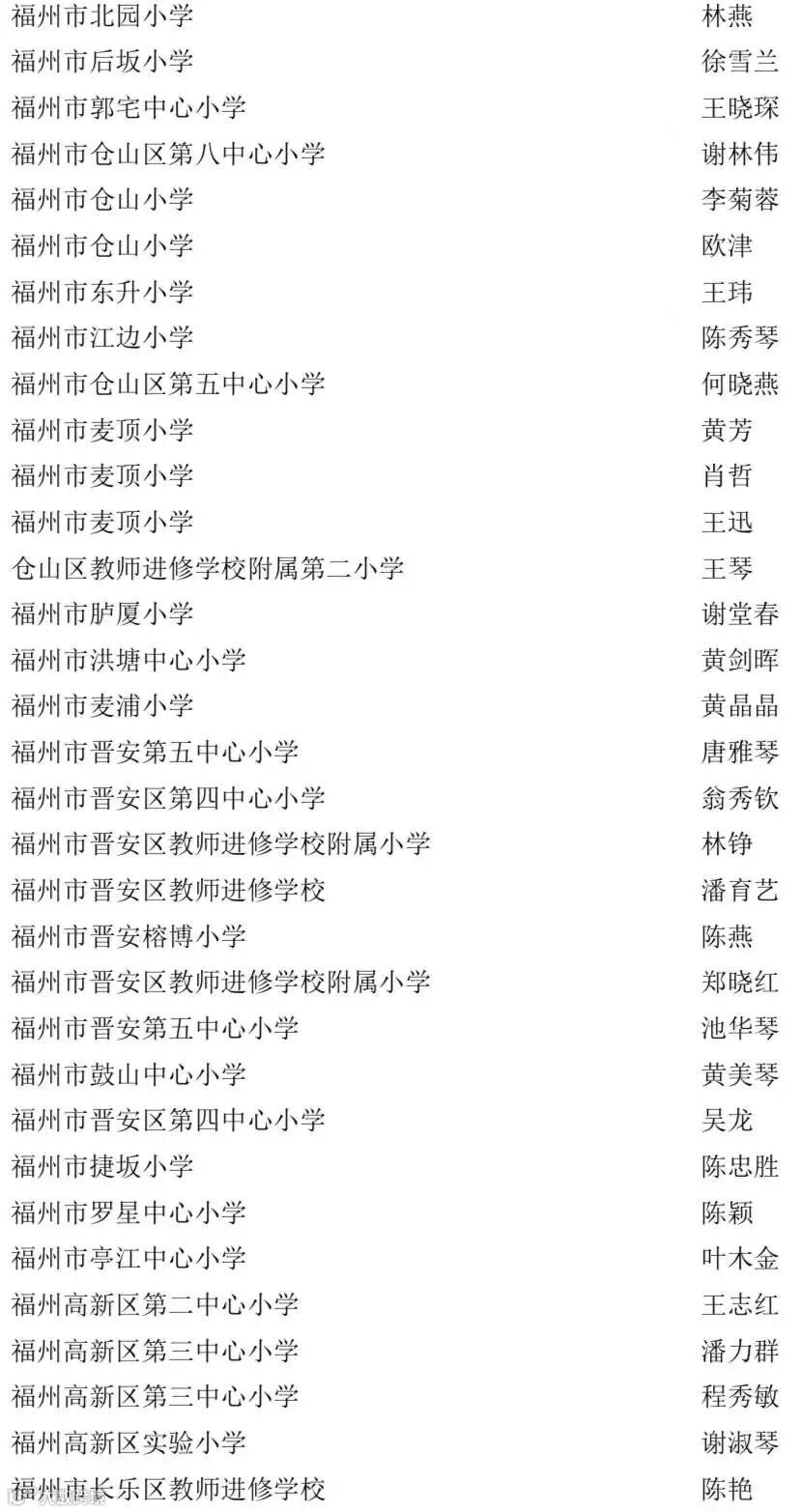 | | |
|---|---|
| 福州市北园小学 | 林燕 |
| 福州市后坂小学 | 徐雪兰 |
| 福州市郭宅中心小学 | 王晓琛 |
| 福州市仓山区第八中心小学 | 谢林伟 |
| 福州市仓山小学 | 李菊蓉 |
| 福州市仓山小学 | 欧津 |
| 福州市东升小学 | 王玮 |
| 福州市江边小学 | 陈秀琴 |
| 福州市仓山区第五中心小学 | 何晓燕 |
| 福州市麦顶小学 | 黄芳 |
| 福州市麦顶小学 | 肖哲 |
| 福州市麦顶小学 | 王迅 |
| 仓山区教师进修学校附属第二小学 | 王琴 |
| 福州市胪厦小学 | 谢堂春 |
| 福州市洪塘中心小学 | 黄剑晖 |
| 福州市麦浦小学 | 黄晶晶 |
| 福州市晋安第五中心小学 | 唐雅琴 |
| 福州市晋安区第四中心小学 | 翁秀钦 |
| 福州市晋安区教师进修学校附属小学 | 林铮 |
| 福州市晋安区教师进修学校 | 潘育艺 |
| 福州市晋安榕博小学 | 陈燕 |
| 福州市晋安区教师进修学校附属小学 | 郑晓红 |
| 福州市晋安第五中心小学 | 池华琴 |
| 福州市鼓山中心小学 | 黄美琴 |
| 福州市晋安区第四中心小学 | 吴龙 |
| 福州市捷坂小学 | 陈忠胜 |
| 福州市罗星中心小学 | 陈颖 |
| 福州市亭江中心小学 | 叶木金 |
| 福州高新区第二中心小学 | 王志红 |
| 福州高新区第三中心小学 | 潘力群 |
| 福州高新区第三中心小学 | 程秀敏 |
| 福州高新区实验小学 | 谢淑琴 |
| 福州市长乐区教师进修学校 | 陈艳 |